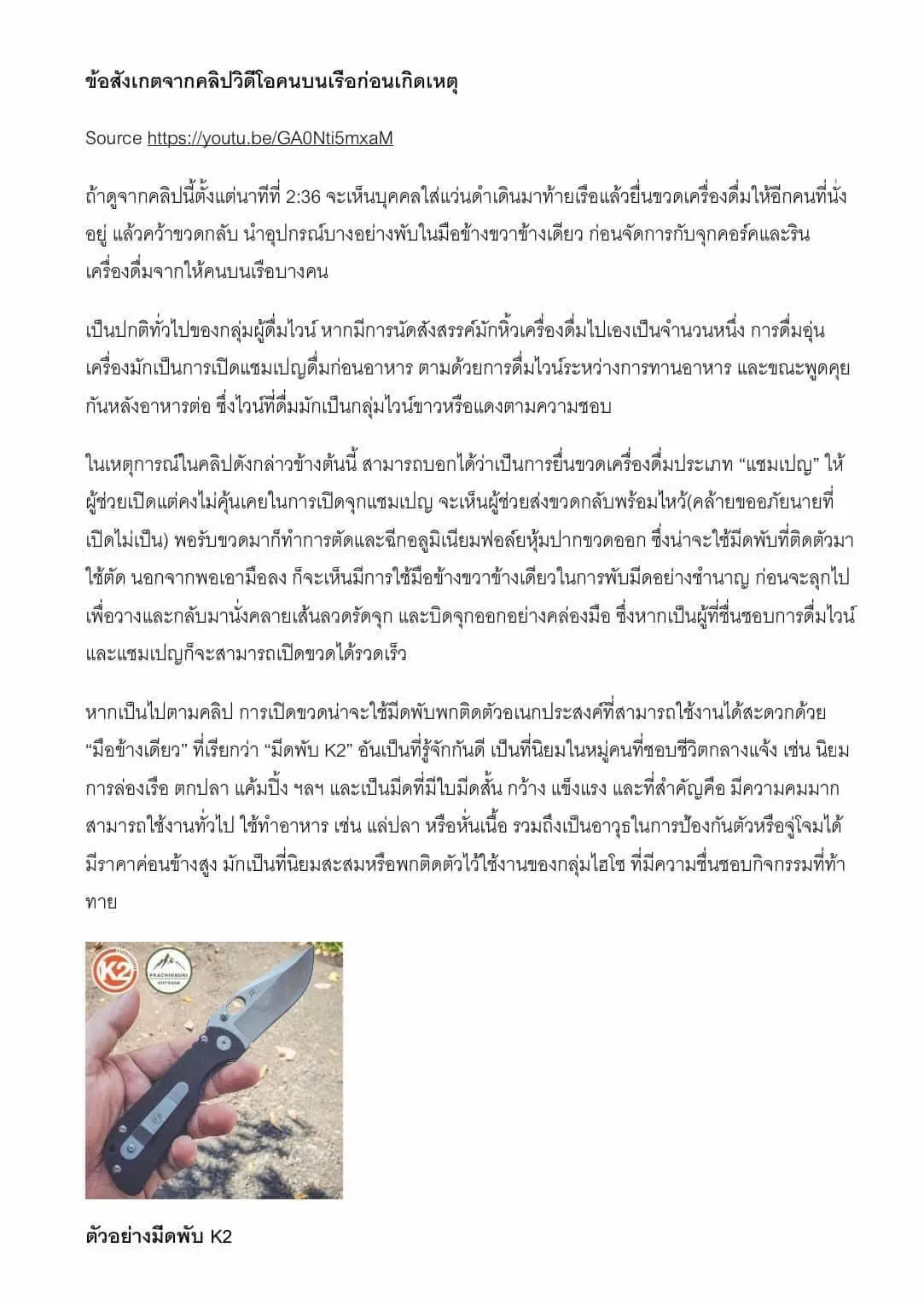 ข้อสังเกตจากคลิปวิดีโอคนบนเรือก่อนเกิดเหตุ

Source https://youtu.be/GA0Nti5mxaM

ถ้าดูจากคลิปนี้ตั้งแต่นาทีที่ 2:36 จะเห็นบุคคลใส่แว่นดำเดินมาท้ายเรือแล้วยื่นขวดเครื่องดื่มให้อีกคนที่นั่งอยู่ แล้วคว้าขวดกลับ นำอุปกรณ์บางอย่างพับในมือข้างขวาข้างเดียว ก่อนจัดการกับจุกคอร์คและรินเครื่องดื่มจากให้คนบนเรือบางคน

เป็นปกติทั่วไปของกลุ่มผู้ดื่มไวน์ หากมีการนัดสังสรรค์มักหิ้วเครื่องดื่มไปเองเป็นจำนวนหนึ่ง การดื่มอุ่นเครื่องมักเป็นการเปิดแชมเปญดื่มก่อนอาหาร ตามด้วยการดื่มไวน์ระหว่างการทานอาหาร และขณะพูดคุยกันหลังอาหารต่อ ซึ่งไวน์ที่ดื่มมักเป็นกลุ่มไวน์ขาวหรือแดงตามความชอบ

ในเหตุการณ์ในคลิปดังกล่าวข้างต้นนี้ สามารถบอกได้ว่าเป็นการยื่นขวดเครื่องดื่มประเภท “แชมเปญ” ให้ผู้ช่วยเปิดแต่คงไม่คุ้นเคยในการเปิดจุกแชมเปญ จะเห็นผู้ช่วยส่งขวดกลับพร้อมไหว้(คล้ายขออภัยนายที่เปิดไม่เป็น) พอรับขวดมาก็ทำการตัดและฉีกอลูมิเนียมฟอล์ยหุ้มปากขวดออก ซึ่งน่าจะใช้มีดพับที่ติดตัวมาใช้ตัด นอกจากพอเอามือลง ก็จะเห็นมีการใช้มือข้างขวาข้างเดียวในการพับมีดอย่างชำนาญ ก่อนจะลุกไปเพื่อวางและกลับมานั่งคลายเส้นลวดรัดจุก และบิดจุกออกอย่างคล่องมือ ซึ่งหากเป็นผู้ที่ชื่นชอบการดื่มไวน์และแชมเปญก็จะสามารถเปิดขวดได้รวดเร็ว

หากเป็นไปตามคลิป การเปิดขวดน่าจะใช้มีดพับพกติดตัวอเนกประสงค์ที่สามารถใช้งานได้สะดวกด้วย “มือข้างเดียว” ที่เรียกว่า “มีดพับ K2” อันเป็นที่รู้จักกันดี เป็นที่นิยมในหมู่คนที่ชอบชีวิตกลางแจ้ง เช่น นิยมการล่องเรือ ตกปลา แค้มปิ้ง ฯลฯ และเป็นมีดที่มีใบมีดสั้น กว้าง แข็งแรง และที่สำคัญคือ มีความคมมาก สามารถใช้งานทั่วไป ใช้ทำอาหาร เช่น แล่ปลา หรือหั่นเนื้อ รวมถึงเป็นอาวุธในการป้องกันตัวหรือจู่โจมได้ มีราคาค่อนข้างสูง มักเป็นที่นิยมสะสมหรือพกติดตัวไว้ใช้งานของกลุ่มไฮโซ ที่มีความชื่นชอบกิจกรรมที่ท้าทาย

K2 PRACHINBURI OUTDOOR

ตัวอย่างมีดพับ K2